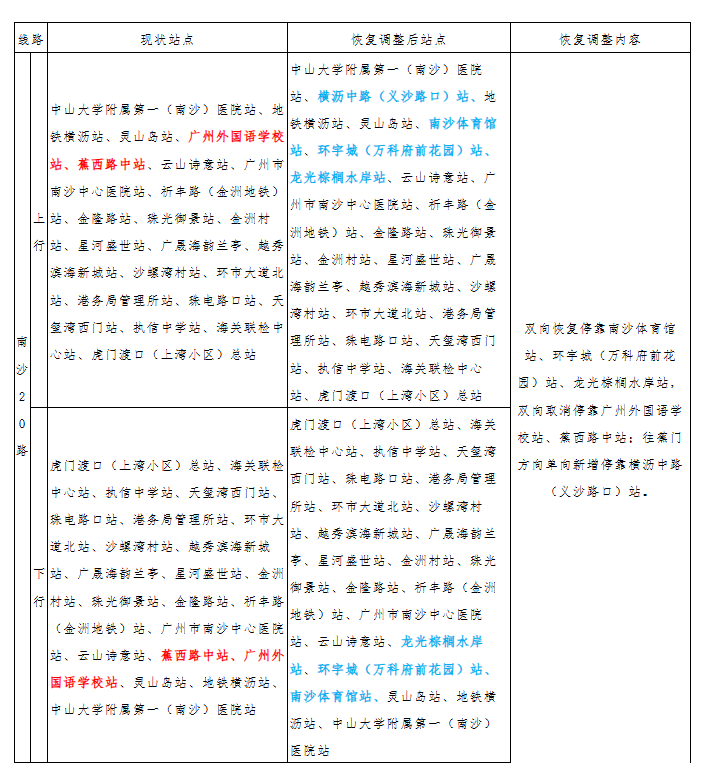 | 线路 |  | 现状站点 | 恢复调整后站点 | 恢复调整内容 |
|---|---|---|---|---|
| 南沙20路 | 上行 | 中山大学附属第一（南沙）医院站、地铁横沥站、灵山岛站、广州外国语学校站、蕉西路中站、云山诗意站、广州市南沙中心医院站、祈丰路（金洲地铁）站、金隆路站、珠光御景站、金洲村站、星河盛世站、广晟海韵兰亭、越秀滨海新城站、沙螺湾村站、环市大道北站、港务局管理所站、珠电路口站、天玺湾西门站、执信中学站、海关联检中心站、虎门渡口（上湾小区）总站 | 中山大学附属第一（南沙）医院站、横沥中路（义沙路口）站、地铁横沥站、灵山岛站、南沙体育馆站、环宇城（万科府前花园）站、龙光棕榈水岸站、云山诗意站、广州市南沙中心医院站、祈丰路（金洲地铁）站、金隆路站、珠光御景站、金洲村站、星河盛世站、广晟海韵兰亭、越秀滨海新城站、沙螺湾村站、环市大道北站、港务局管理所站、珠电路口站、天玺湾西门站、执信中学站、海关联检中心站、虎门渡口（上湾小区）总站 | 双向恢复停靠南沙体育馆站、环宇城（万科府前花园）站、龙光棕榈水岸站，双向取消停靠广州外国语学校站、蕉西路中站；往蕉门方向单向新增停靠横沥中路（义沙路口）站。 |
|  | 下行 | 虎门渡口（上湾小区）总站、海关联检中心站、执信中学站、天玺湾西门站、珠电路口站、港务局管理所站、环市大道北站、沙螺湾村站、越秀滨海新城站、广晟海韵兰亭、星河盛世站、金洲村站、珠光御景站、金隆路站、祈丰路（金洲地铁）站、广州市南沙中心医院站、云山诗意站、蕉西路中站、广州外国语学校站、灵山岛站、地铁横沥站、中山大学附属第一（南沙）医院站 | 虎门渡口（上湾小区）总站、海关联检中心站、执信中学站、天玺湾西门站、珠电路口站、港务局管理所站、环市大道北站、沙螺湾村站、越秀滨海新城站、广晟海韵兰亭、星河盛世站、金洲村站、珠光御景站、金隆路站、祈丰路（金洲地铁）站、广州市南沙中心医院站、云山诗意站、龙光棕榈水岸站、环宇城（万科府前花园）站、南沙体育馆站、灵山岛站、地铁横沥站、中山大学附属第一（南沙）医院站 |  |